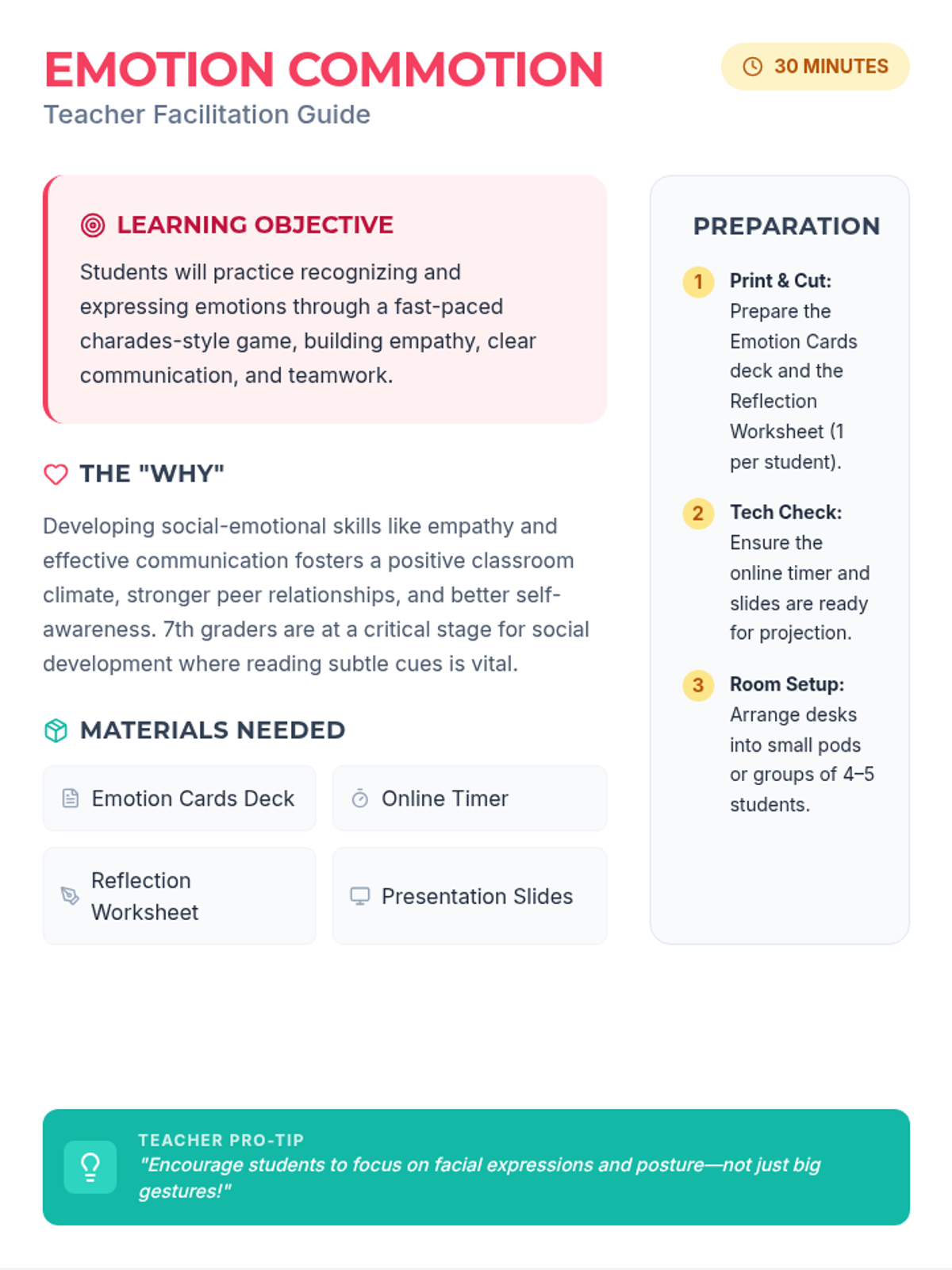 EMOTION COMMOTION
Teacher Facilitation Guide

30 MINUTES

LEARNING OBJECTIVE
Students will practice recognizing and expressing emotions through a fast-paced charades-style game, building empathy, clear communication, and teamwork.

THE "WHY"
Developing social-emotional skills like empathy and effective communication fosters a positive classroom climate, stronger peer relationships, and better self-awareness. 7th graders are at a critical stage for social development where reading subtle cues is vital.

MATERIALS NEEDED
Emotion Cards Deck
Online Timer
Reflection Worksheet
Presentation Slides

PREPARATION
1 Print & Cut: Prepare the Emotion Cards deck and the Reflection Worksheet (1 per student).
2 Tech Check: Ensure the online timer and slides are ready for projection.
3 Room Setup: Arrange desks into small pods or groups of 4–5 students.

TEACHER PRO-TIP
"Encourage students to focus on facial expressions and posture—not just big gestures!"